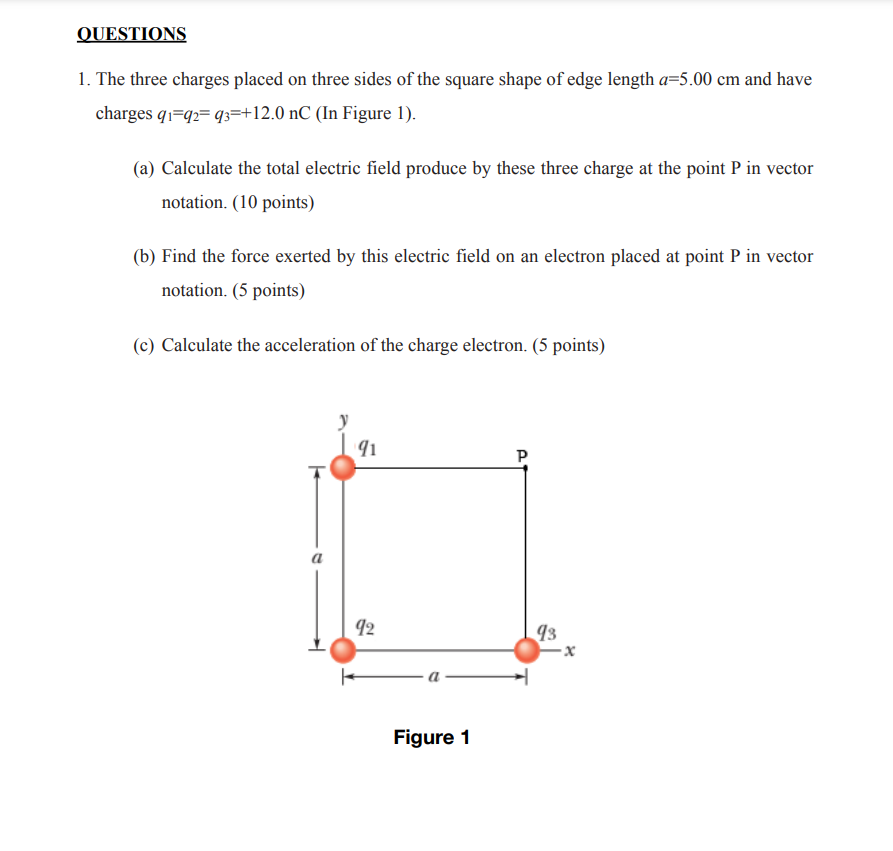 QUESTIONS

1. The three charges placed on three sides of the square shape of edge length $a$=5.00 cm and have charges $q_1$=$q_2$= $q_3$=+12.0 nC (In Figure 1).

(a) Calculate the total electric field produce by these three charge at the point P in vector notation. (10 points)

(b) Find the force exerted by this electric field on an electron placed at point P in vector notation. (5 points)

(c) Calculate the acceleration of the charge electron. (5 points)

$y$
$q_1$
P
$a$
$q_2$
$q_3$
$x$
$a$

Figure 1